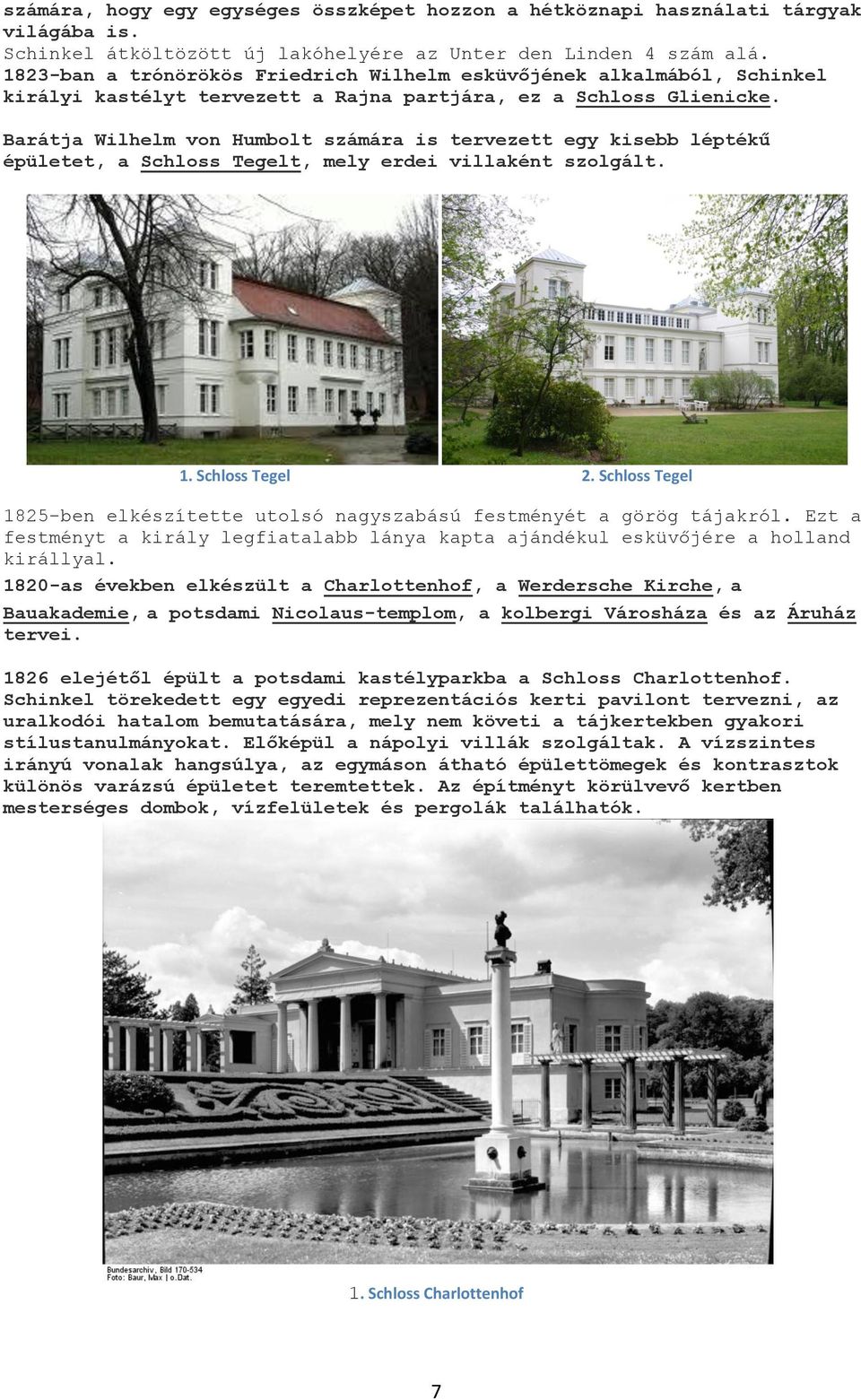 számára, hogy egy egységes összképet hozzon a hétköznapi használati tárgyak világába is.
Schinkel átköltözött új lakóhelyére az Unter den Linden 4 szám alá.
1823-ban a trónörökös Friedrich Wilhelm esküvőjének alkalmából, Schinkel királyi kastélyt tervezett a Rajna partjára, ez a Schloss Glienicke.

Barátja Wilhelm von Humbolt számára is tervezett egy kisebb léptékű épületet, a Schloss Tegelt, mely erdei villaként szolgált.

1. Schloss Tegel

2. Schloss Tegel

1825-ben elkészítette utolsó nagyszabású festményét a görög tájakról. Ezt a festményt a király legfiatalabb lánya kapta ajándékul esküvőjére a holland királlyal.

1820-as években elkészült a Charlottenhof, a Werdersche Kirche, a Bauakademie, a potsdami Nicolaus-templom, a kolbergi Városháza és az Áruház tervei.

1826 elejétől épült a potsdami kastélyparkba a Schloss Charlottenhof. Schinkel törekedett egy egyedi reprezentációs kerti pavilont tervezni, az uralkodói hatalom bemutatására, mely nem követi a tájkertekben gyakori stílustanulmányokat. Előképül a nápolyi villák szolgáltak. A vízszintes irányú vonalak hangsúlya, az egymáson átható épülettömegek és kontrasztok különös varázsú épületet teremtettek. Az építményt körülvevő kertben mesterséges dombok, vízfelületek és pergolák találhatók.

Bundesarchiv, Bild 170-534
Foto: Baur, Max | o.Dat.

1. Schloss Charlottenhof

7